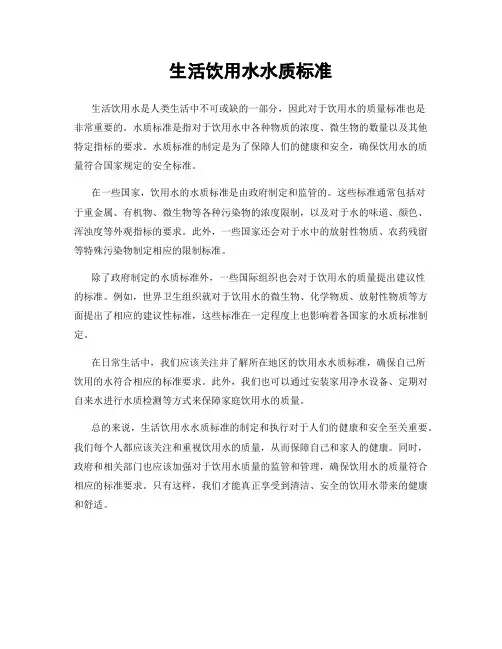 生活饮用水水质标准

生活饮用水是人类生活中不可或缺的一部分，因此对于饮用水的质量标准也是非常重要的。水质标准是指对于饮用水中各种物质的浓度、微生物的数量以及其他特定指标的要求。水质标准的制定是为了保障人们的健康和安全，确保饮用水的质量符合国家规定的安全标准。

在一些国家，饮用水的水质标准是由政府制定和监管的。这些标准通常包括对于重金属、有机物、微生物等各种污染物的浓度限制，以及对于水的味道、颜色、浑浊度等外观指标的要求。此外，一些国家还会对于水中的放射性物质、农药残留等特殊污染物制定相应的限制标准。

除了政府制定的水质标准外，一些国际组织也会对于饮用水的质量提出建议性的标准。例如，世界卫生组织就对于饮用水的微生物、化学物质、放射性物质等方面提出了相应的建议性标准，这些标准在一定程度上也影响着各国家的水质标准制定。

在日常生活中，我们应该关注并了解所在地区的饮用水水质标准，确保自己所饮用的水符合相应的标准要求。此外，我们也可以通过安装家用净水设备、定期对自来水进行水质检测等方式来保障家庭饮用水的质量。

总的来说，生活饮用水水质标准的制定和执行对于人们的健康和安全至关重要。我们每个人都应该关注和重视饮用水的质量，从而保障自己和家人的健康。同时，政府和相关部门也应该加强对于饮用水质量的监管和管理，确保饮用水的质量符合相应的标准要求。只有这样，我们才能真正享受到清洁、安全的饮用水带来的健康和舒适。